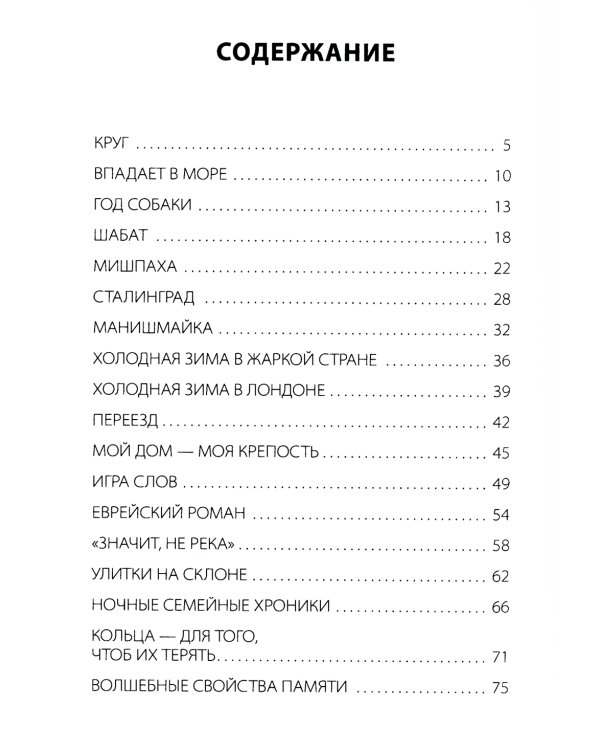 СОДЕРЖАНИЕ

КРУГ 5
ВПАДАЕТ В МОРЕ 10
ГОД СОБАКИ 13
ШАБАТ 18
МИШПАХА 22
СТАЛИНГРАД 28
МАНИШМАЙКА 32
ХОЛОДНАЯ ЗИМА В ЖАРКОЙ СТРАНЕ 36
ХОЛОДНАЯ ЗИМА В ЛОНДОНЕ 39
ПЕРЕЕЗД 42
МОЙ ДОМ — МОЯ КРЕПОСТЬ 45
ИГРА СЛОВ 49
ЕВРЕЙСКИЙ РОМАН 54
«ЗНАЧИТ, НЕ РЕКА» 58
УЛИТКИ НА СКЛОНЕ 62
НОЧНЫЕ СЕМЕЙНЫЕ ХРОНИКИ 66
КОЛЬЦА — ДЛЯ ТОГО,
ЧТОБ ИХ ТЕРЯТЬ 71
ВОЛШЕБНЫЕ СВОЙСТВА ПАМЯТИ 75